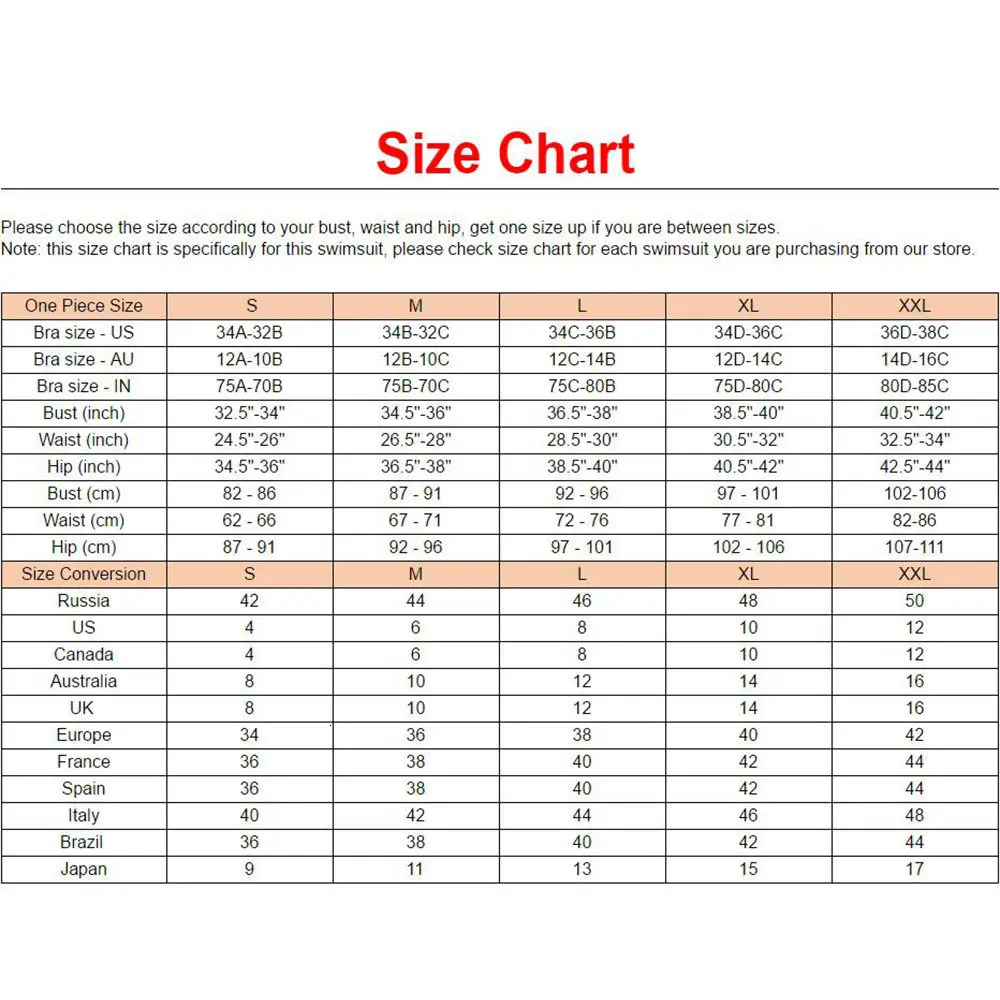 Size Chart

Please choose the size according to your bust, waist and hip, get one size up if you are between sizes.
Note: this size chart is specifically for this swimsuit, please check size chart for each swimsuit you are purchasing from our store.

| One Piece Size | S | M | L | XL | XXL |
|---|---|---|---|---|---|
| Bra size - US | 34A-32B | 34B-32C | 34C-36B | 34D-36C | 36D-38C |
| Bra size - AU | 12A-10B | 12B-10C | 12C-14B | 12D-14C | 14D-16C |
| Bra size - IN | 75A-70B | 75B-70C | 75C-80B | 75D-80C | 80D-85C |
| Bust (inch) | 32.5"-34" | 34.5"-36" | 36.5"-38" | 38.5"-40" | 40.5"-42" |
| Waist (inch) | 24.5"-26" | 26.5"-28" | 28.5"-30" | 30.5"-32" | 32.5"-34" |
| Hip (inch) | 34.5"-36" | 36.5"-38" | 38.5"-40" | 40.5"-42" | 42.5"-44" |
| Bust (cm) | 82 - 86 | 87 - 91 | 92 - 96 | 97 - 101 | 102-106 |
| Waist (cm) | 62 - 66 | 67 - 71 | 72 - 76 | 77 - 81 | 82-86 |
| Hip (cm) | 87 - 91 | 92 - 96 | 97 - 101 | 102 - 106 | 107-111 |
| Size Conversion | S | M | L | XL | XXL |
| Russia | 42 | 44 | 46 | 48 | 50 |
| US | 4 | 6 | 8 | 10 | 12 |
| Canada | 4 | 6 | 8 | 10 | 12 |
| Australia | 8 | 10 | 12 | 14 | 16 |
| UK | 8 | 10 | 12 | 14 | 16 |
| Europe | 34 | 36 | 38 | 40 | 42 |
| France | 36 | 38 | 40 | 42 | 44 |
| Spain | 36 | 38 | 40 | 42 | 44 |
| Italy | 40 | 42 | 44 | 46 | 48 |
| Brazil | 36 | 38 | 40 | 42 | 44 |
| Japan | 9 | 11 | 13 | 15 | 17 |